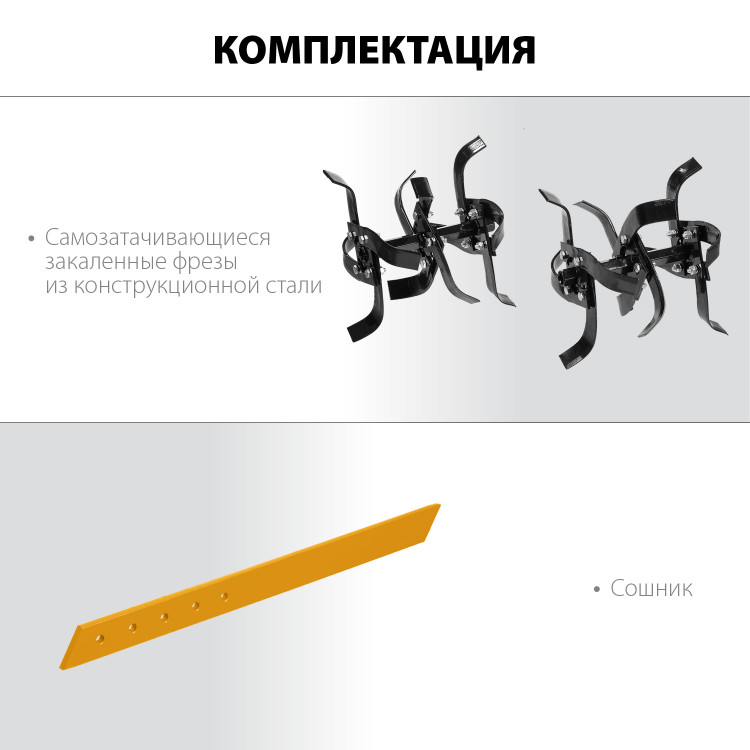 КОМПЛЕКТАЦИЯ

• Самозатачивающиеся закаленные фрезы из конструкционной стали

• Сошник